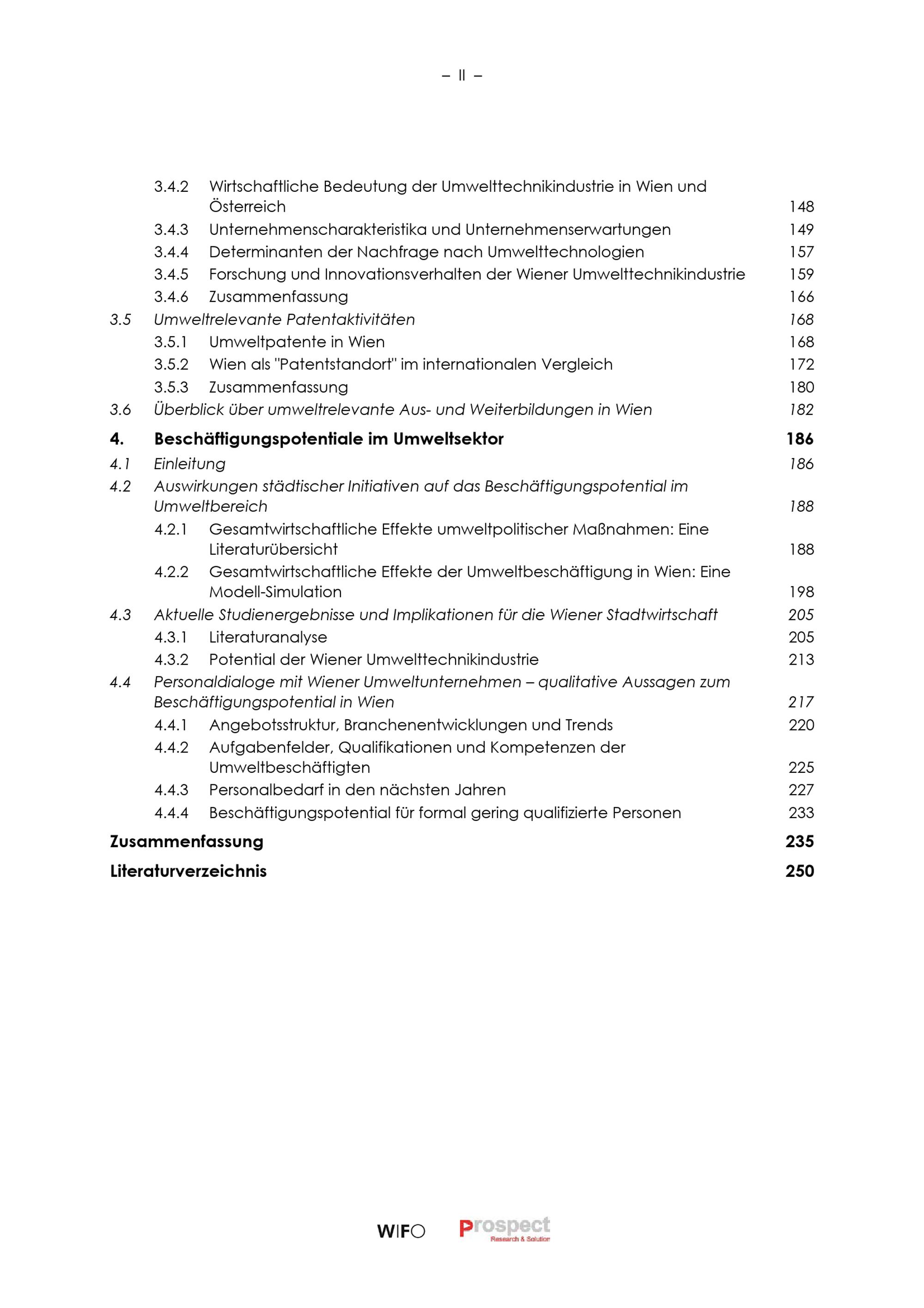 – II –

3.4.2 Wirtschaftliche Bedeutung der Umwelttechnikindustrie in Wien und Österreich 148
3.4.3 Unternehmenscharakteristika und Unternehmenserwartungen 149
3.4.4 Determinanten der Nachfrage nach Umwelttechnologien 157
3.4.5 Forschung und Innovationsverhalten der Wiener Umwelttechnikindustrie 159
3.4.6 Zusammenfassung 166
3.5 Umweltrelevante Patentaktivitäten 168
3.5.1 Umweltpatente in Wien 168
3.5.2 Wien als "Patentstandort" im internationalen Vergleich 172
3.5.3 Zusammenfassung 180
3.6 Überblick über umweltrelevante Aus- und Weiterbildungen in Wien 182

4. Beschäftigungspotentiale im Umweltsektor 186
4.1 Einleitung 186
4.2 Auswirkungen städtischer Initiativen auf das Beschäftigungspotential im Umweltbereich 188
4.2.1 Gesamtwirtschaftliche Effekte umweltpolitischer Maßnahmen: Eine Literaturübersicht 188
4.2.2 Gesamtwirtschaftliche Effekte der Umweltbeschäftigung in Wien: Eine Modell-Simulation 198
4.3 Aktuelle Studienergebnisse und Implikationen für die Wiener Stadtwirtschaft 205
4.3.1 Literaturanalyse 205
4.3.2 Potential der Wiener Umwelttechnikindustrie 213
4.4 Personaldialoge mit Wiener Umweltunternehmen – qualitative Aussagen zum Beschäftigungspotential in Wien 217
4.4.1 Angebotsstruktur, Branchenentwicklungen und Trends 220
4.4.2 Aufgabenfelder, Qualifikationen und Kompetenzen der Umweltbeschäftigten 225
4.4.3 Personalbedarf in den nächsten Jahren 227
4.4.4 Beschäftigungspotential für formal gering qualifizierte Personen 233

Zusammenfassung 235

Literaturverzeichnis 250

WIFO Prospect Research & Solution